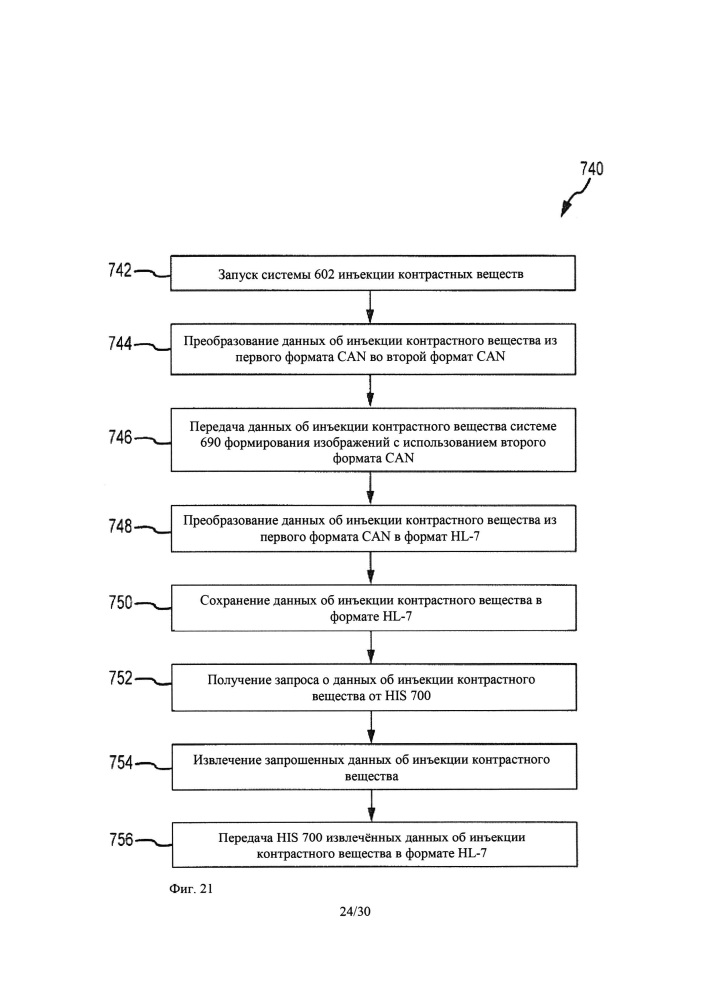 740

742 Запуск системы 602 инъекции контрастных веществ

744 Преобразование данных об инъекции контрастного вещества из первого формата CAN во второй формат CAN

746 Передача данных об инъекции контрастного вещества системе 690 формирования изображений с использованием второго формата CAN

748 Преобразование данных об инъекции контрастного вещества из первого формата CAN в формат HL-7

750 Сохранение данных об инъекции контрастного вещества в формате HL-7

752 Получение запроса о данных об инъекции контрастного вещества от HIS 700

754 Извлечение запрошенных данных об инъекции контрастного вещества

756 Передача HIS 700 извлечённых данных об инъекции контрастного вещества в формате HL-7

Фиг. 21

24/30